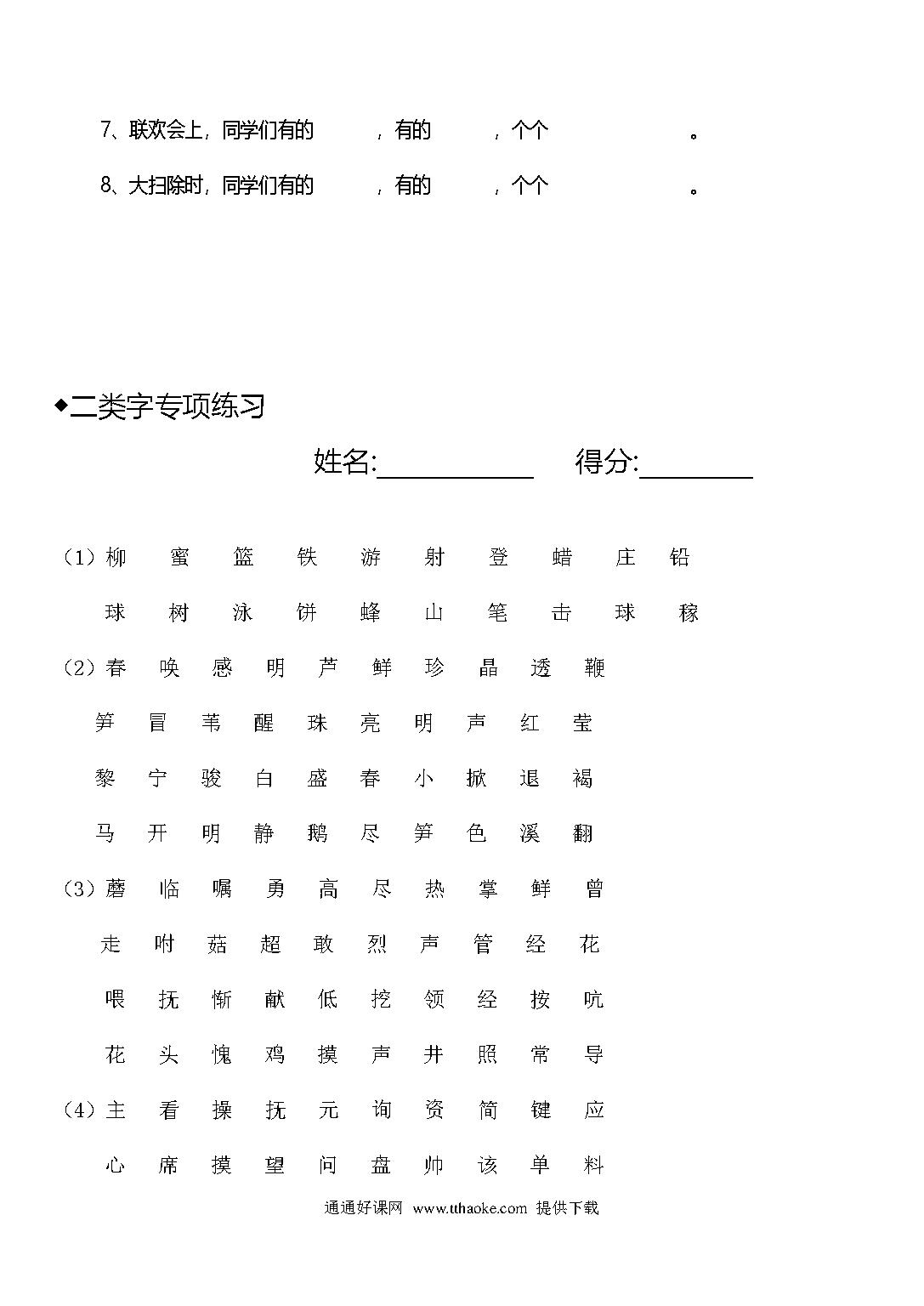 7、联欢会上，同学们有的　　　，有的　　　，个个　　　　　。

8、大扫除时，同学们有的　　　，有的　　　，个个　　　　　。

◆二类字专项练习

姓名:__________　得分:________

（1）柳　蜜　篮　铁　游　射　登　蜡　庄　铅

球　树　泳　饼　蜂　山　笔　击　球　稼

（2）春　唤　感　明　芦　鲜　珍　晶　透　鞭

笋　冒　苇　醒　珠　亮　明　声　红　莹

黎　宁　骏　白　盛　春　小　掀　退　褐

马　开　明　静　鹅　尽　笋　色　溪　翻

（3）蘑　临　嘱　勇　高　尽　热　掌　鲜　曾

走　咐　菇　超　敢　烈　声　管　经　花

喂　抚　惭　献　低　挖　领　经　按　吭

花　头　愧　鸡　摸　声　井　照　常　导

（4）主　看　操　抚　元　询　资　简　键　应

心　席　摸　望　问　盘　帅　该　单　料

通通好课网 www.tthaoke.com 提供下载